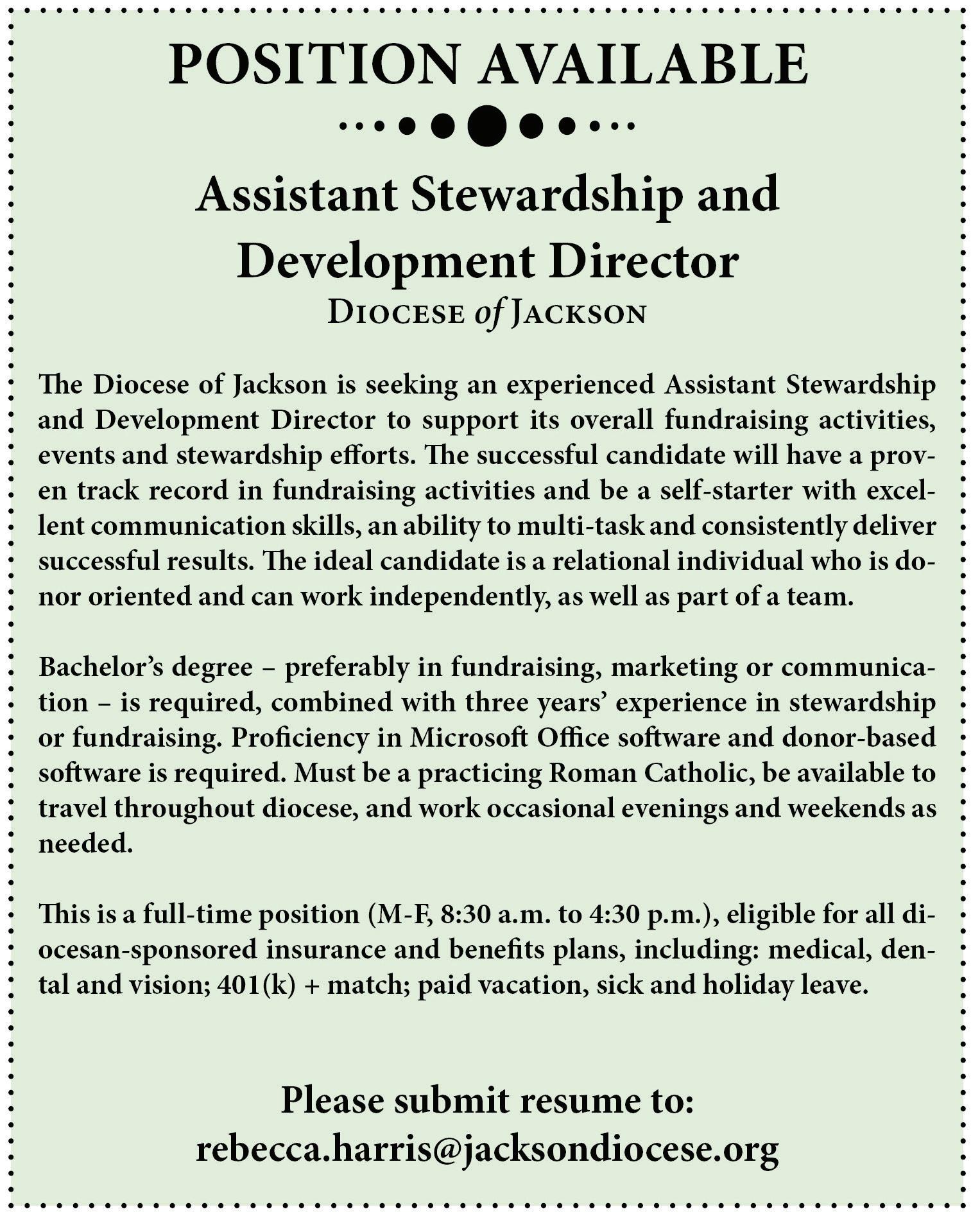 POSITION AVAILABLE

Assistant Stewardship and Development Director
DIOCESE of JACKSON

The Diocese of Jackson is seeking an experienced Assistant Stewardship and Development Director to support its overall fundraising activities, events and stewardship efforts. The successful candidate will have a proven track record in fundraising activities and be a self-starter with excellent communication skills, an ability to multi-task and consistently deliver successful results. The ideal candidate is a relational individual who is donor oriented and can work independently, as well as part of a team.

Bachelor's degree – preferably in fundraising, marketing or communication – is required, combined with three years' experience in stewardship or fundraising. Proficiency in Microsoft Office software and donor-based software is required. Must be a practicing Roman Catholic, be available to travel throughout diocese, and work occasional evenings and weekends as needed.

This is a full-time position (M-F, 8:30 a.m. to 4:30 p.m.), eligible for all diocesan-sponsored insurance and benefits plans, including: medical, dental and vision; 401(k) + match; paid vacation, sick and holiday leave.

Please submit resume to:
rebecca.harris@jacksondiocese.org